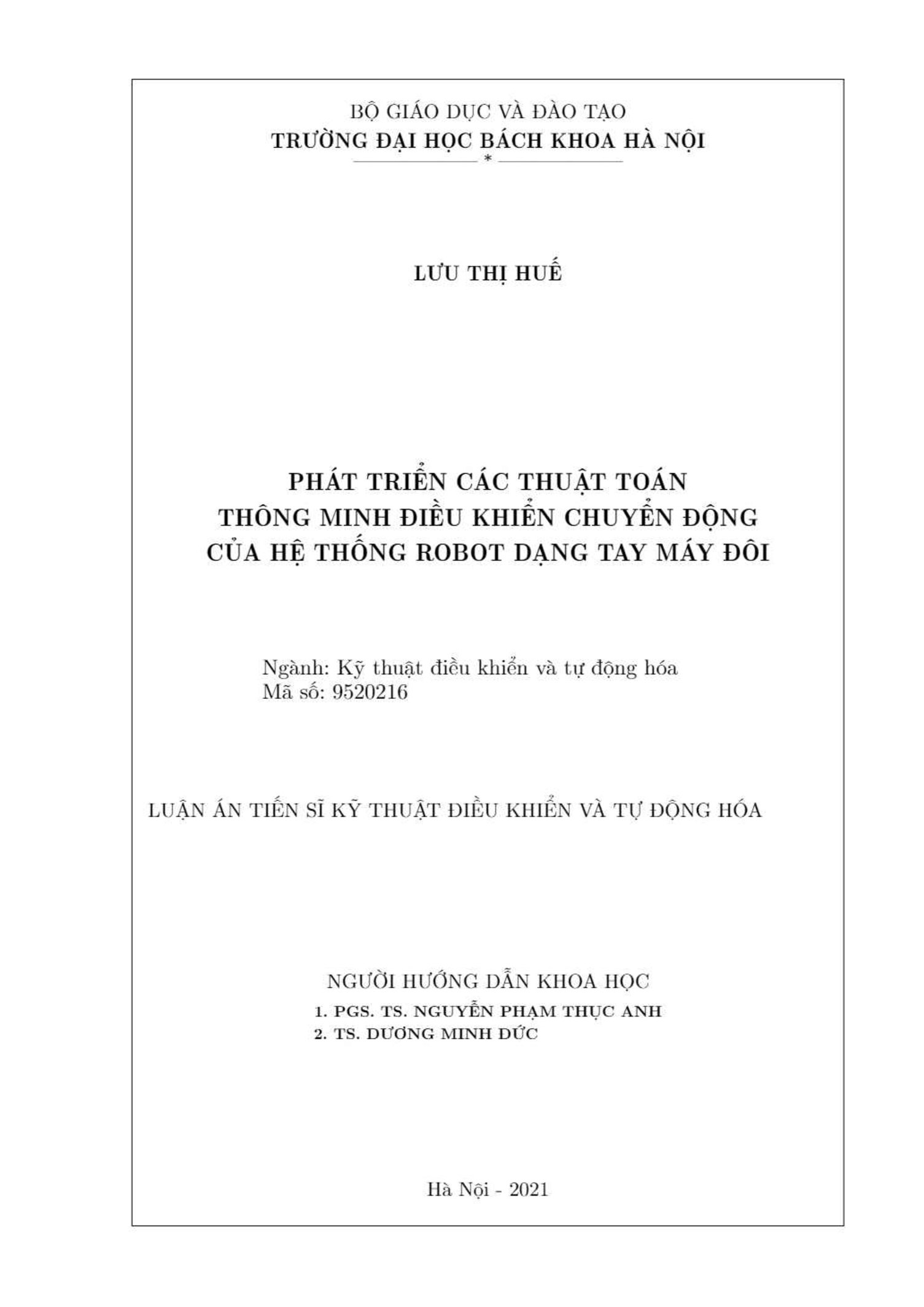 BỘ GIÁO DỤC VÀ ĐÀO TẠO
TRƯỜNG ĐẠI HỌC BÁCH KHOA HÀ NỘI
*

LƯU THỊ HUẾ

PHÁT TRIỂN CÁC THUẬT TOÁN
THÔNG MINH ĐIỀU KHIỂN CHUYỂN ĐỘNG
CỦA HỆ THỐNG ROBOT DẠNG TAY MÁY ĐÔI

Ngành: Kỹ thuật điều khiển và tự động hóa
Mã số: 9520216

LUẬN ÁN TIẾN SĨ KỸ THUẬT ĐIỀU KHIỂN VÀ TỰ ĐỘNG HÓA

NGƯỜI HƯỚNG DẪN KHOA HỌC
1. PGS. TS. NGUYỄN PHẠM THỤC ANH
2. TS. DƯƠNG MINH ĐỨC

Hà Nội - 2021